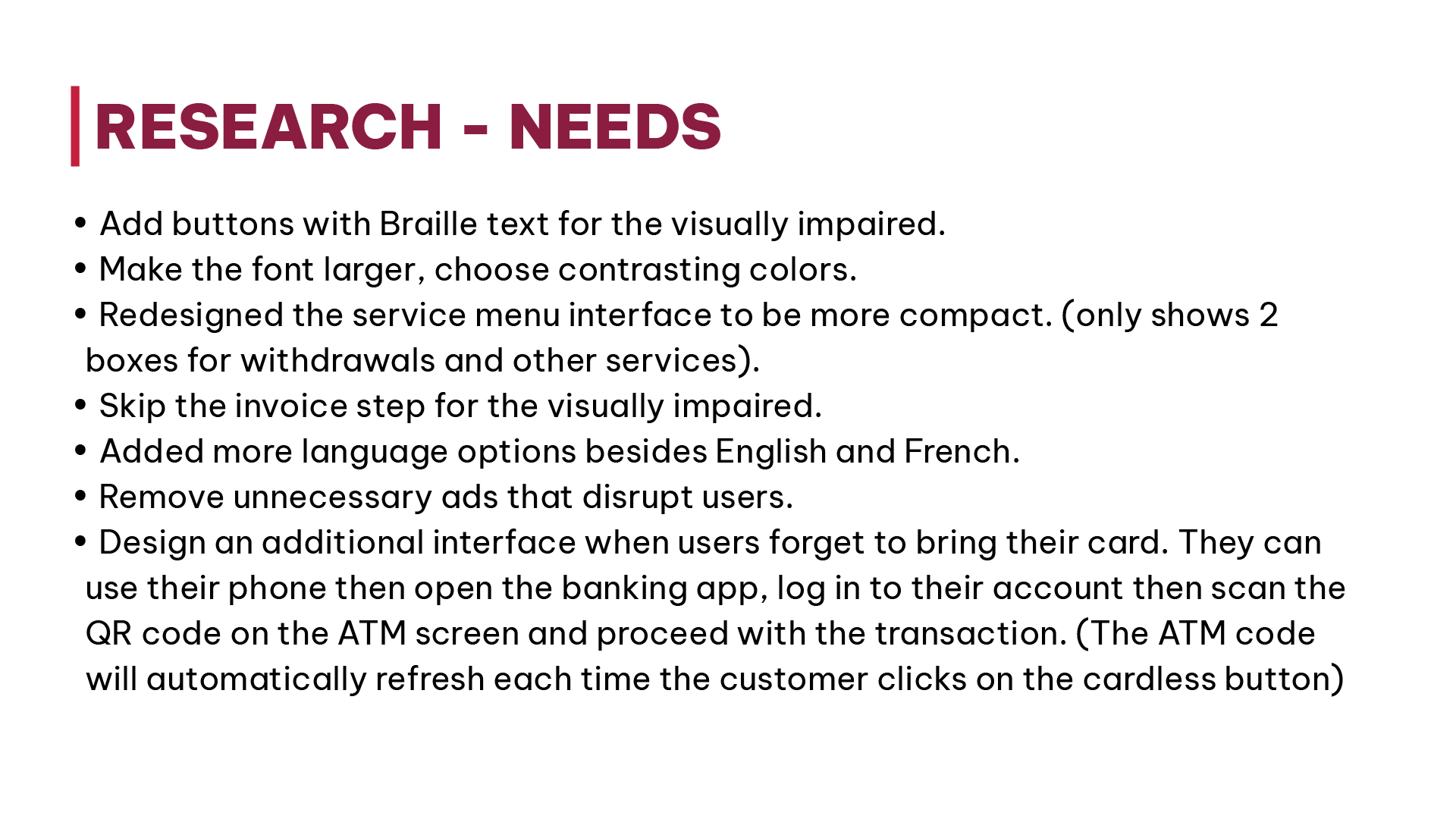 RESEARCH - NEEDS

• Add buttons with Braille text for the visually impaired.
• Make the font larger, choose contrasting colors.
• Redesigned the service menu interface to be more compact. (only shows 2 boxes for withdrawals and other services).
• Skip the invoice step for the visually impaired.
• Added more language options besides English and French.
• Remove unnecessary ads that disrupt users.
• Design an additional interface when users forget to bring their card. They can use their phone then open the banking app, log in to their account then scan the QR code on the ATM screen and proceed with the transaction. (The ATM code will automatically refresh each time the customer clicks on the cardless button)